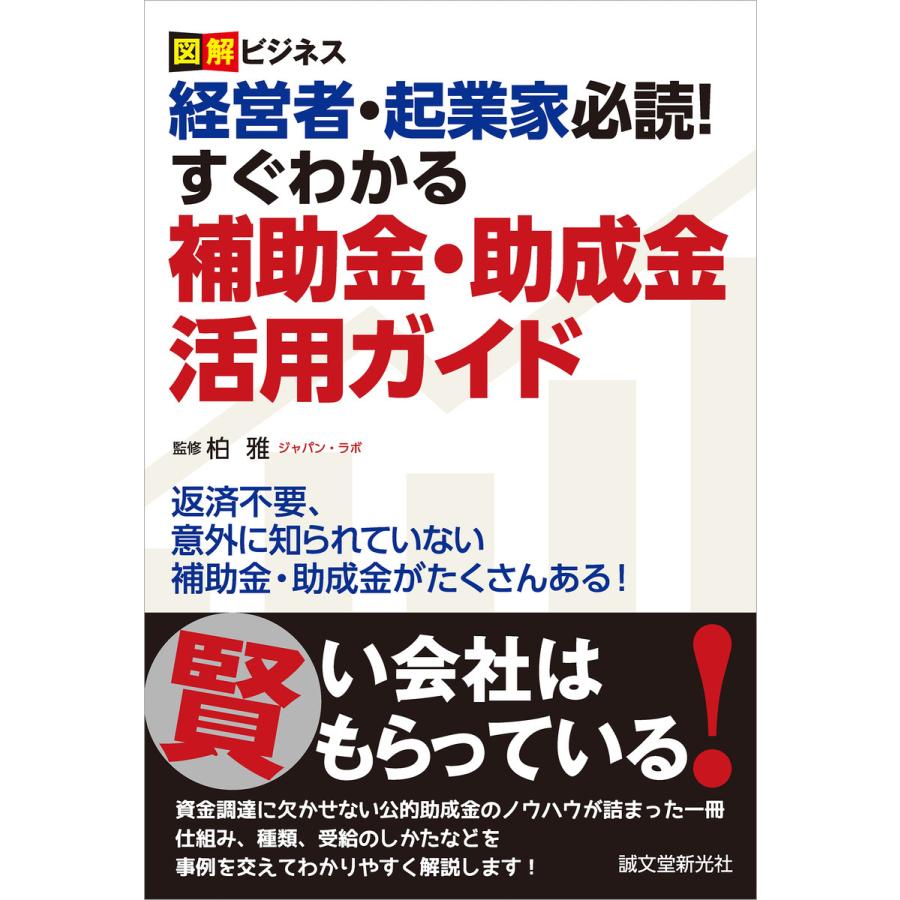 図解ビジネス

経営者・起業家必読!
すぐわかる
補助金・助成金
活用ガイド

監修 柏 雅 ジャパン・ラボ

返済不要、
意外に知られていない
補助金・助成金がたくさんある!

賢い会社は
もらっている!

資金調達に欠かせない公的助成金のノウハウが詰まった一冊
仕組み、種類、受給のしかたなどを
事例を交えてわかりやすく解説します!

誠文堂新光社